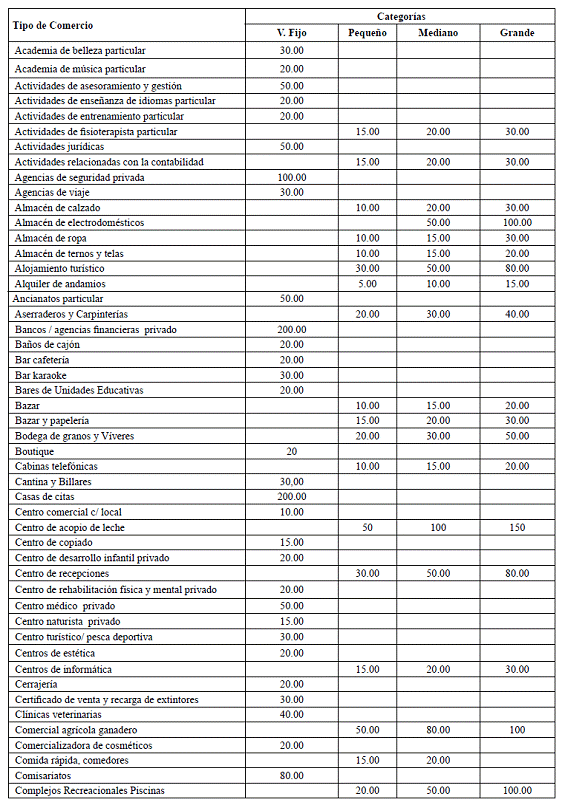 | Tipo de Comercio | Categorías | | | |
|---|---|---|---|---|
| | V. Fijo | Pequeño | Mediano | Grande |
| Academia de belleza particular | 30.00 | | | |
| Academia de música particular | 20.00 | | | |
| Actividades de asesoramiento y gestión | 50.00 | | | |
| Actividades de enseñanza de idiomas particular | 20.00 | | | |
| Actividades de entrenamiento particular | 20.00 | | | |
| Actividades de fisioterapista particular | | 15.00 | 20.00 | 30.00 |
| Actividades jurídicas | 50.00 | | | |
| Actividades relacionadas con la contabilidad | | 15.00 | 20.00 | 30.00 |
| Agencias de seguridad privada | 100.00 | | | |
| Agencias de viaje | 30.00 | | | |
| Almacén de calzado | | 10.00 | 20.00 | 30.00 |
| Almacén de electrodomésticos | | | 50.00 | 100.00 |
| Almacén de ropa | | 10.00 | 15.00 | 30.00 |
| Almacén de ternos y telas | | 10.00 | 15.00 | 20.00 |
| Alojamiento turístico | | 30.00 | 50.00 | 80.00 |
| Alquiler de andamios | | 5.00 | 10.00 | 15.00 |
| Ancianatos particular | 50.00 | | | |
| Aserraderos y Carpinterías | | 20.00 | 30.00 | 40.00 |
| Bancos / agencias financieras privado | 200.00 | | | |
| Baños de cajón | 20.00 | | | |
| Bar cafetería | 20.00 | | | |
| Bar karaoke | 30.00 | | | |
| Bares de Unidades Educativas | 20.00 | | | |
| Bazar | | 10.00 | 15.00 | 20.00 |
| Bazar y papelería | | 15.00 | 20.00 | 30.00 |
| Bodega de granos y Víveres | | 20.00 | 30.00 | 50.00 |
| Boutique | 20 | | | |
| Cabinas telefónicas | | 10.00 | 15.00 | 20.00 |
| Cantina y Billares | 30,00 | | | |
| Casas de citas | 200.00 | | | |
| Centro comercial c/ local | 10.00 | | | |
| Centro de acopio de leche | | 50 | 100 | 150 |
| Centro de copiado | 15.00 | | | |
| Centro de desarrollo infantil privado | 20.00 | | | |
| Centro de recepciones | | 30.00 | 50.00 | 80.00 |
| Centro de rehabilitación física y mental privado | 20.00 | | | |
| Centro médico privado | 50.00 | | | |
| Centro naturista privado | 15.00 | | | |
| Centro turístico/ pesca deportiva | 30.00 | | | |
| Centros de estética | 20.00 | | | |
| Centros de informática | | 15.00 | 20.00 | 30.00 |
| Cerrajería | 20.00 | | | |
| Certificado de venta y recarga de extintores | 30.00 | | | |
| Clínicas veterinarias | 40.00 | | | |
| Comercial agrícola ganadero | | 50.00 | 80.00 | 100 |
| Comercializadora de cosméticos | 20.00 | | | |
| Comida rápida, comedores | | 15.00 | 20.00 | |
| Comisariatos | 80.00 | | | |
| Complejos Recreacionales Piscinas | | 20.00 | 50.00 | 100.00 |